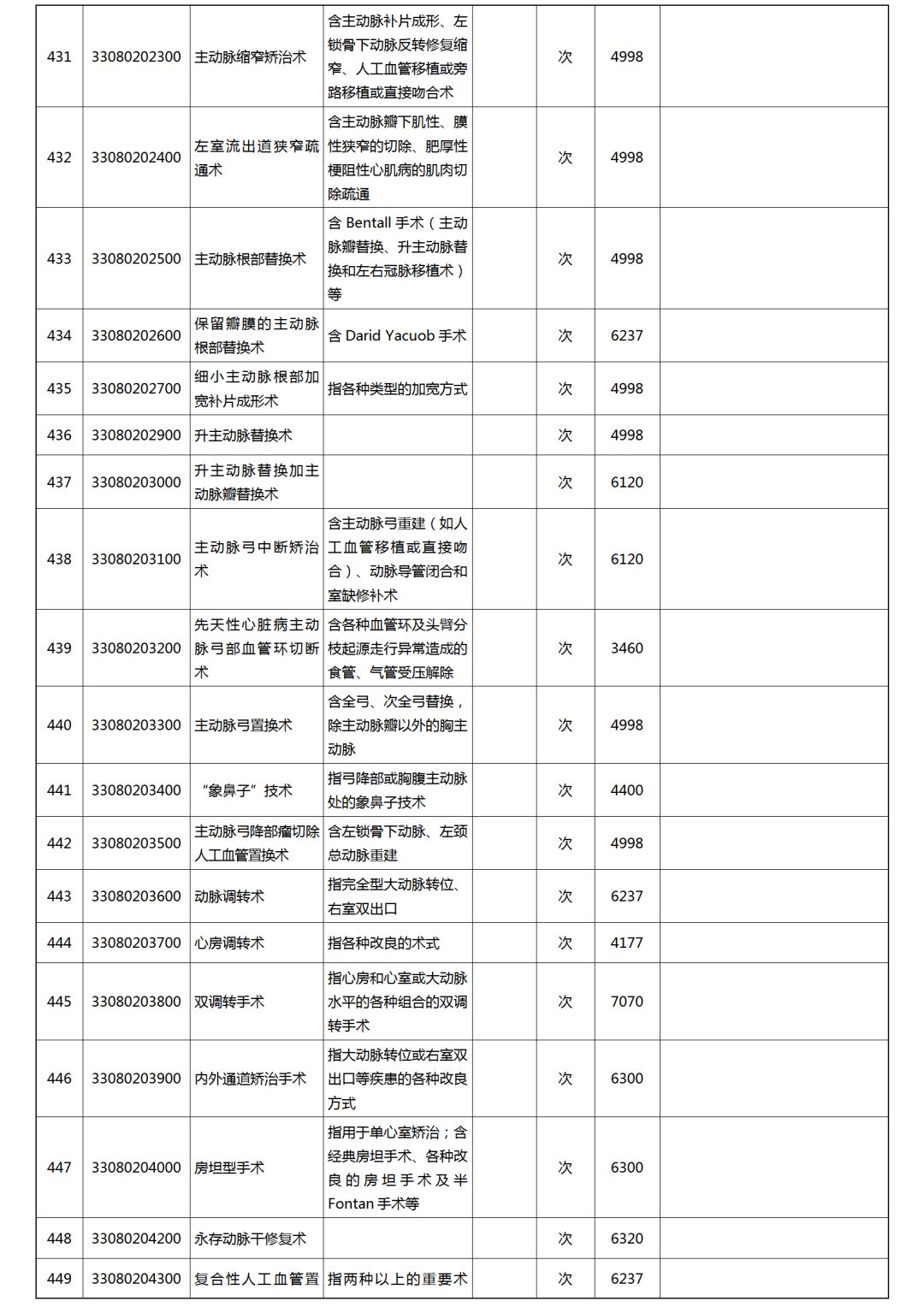 | 431 | 33080202300 | 主动脉缩窄矫治术 | 含主动脉补片成形、左锁骨下动脉反转修复缩窄、人工血管移植或旁路移植或直接吻合术 |  | 次 | 4998 |  |
|---|---|---|---|---|---|---|---|
| 432 | 33080202400 | 左室流出道狭窄疏通术 | 含主动脉瓣下肌性、膜性狭窄的切除、肥厚性梗阻性心肌病的肌肉切除疏通 |  | 次 | 4998 |  |
| 433 | 33080202500 | 主动脉根部替换术 | 含 Bentall 手术（主动脉瓣替换、升主动脉替换和左右冠脉移植术）等 |  | 次 | 4998 |  |
| 434 | 33080202600 | 保留瓣膜的主动脉根部替换术 | 含 Darid Yacuob 手术 |  | 次 | 6237 |  |
| 435 | 33080202700 | 细小主动脉根部加宽补片成形术 | 指各种类型的加宽方式 |  | 次 | 4998 |  |
| 436 | 33080202900 | 升主动脉替换术 |  |  | 次 | 4998 |  |
| 437 | 33080203000 | 升主动脉替换加主动脉瓣替换术 |  |  | 次 | 6120 |  |
| 438 | 33080203100 | 主动脉弓中断矫治术 | 含主动脉弓重建（如人工血管移植或直接吻合）、动脉导管闭合和室缺修补术 |  | 次 | 6120 |  |
| 439 | 33080203200 | 先天性心脏病主动脉弓部血管环切断术 | 含各种血管环及头臂分枝起源走行异常造成的食管、气管受压解除 |  | 次 | 3460 |  |
| 440 | 33080203300 | 主动脉弓置换术 | 含全弓、次全弓替换，除主动脉瓣以外的胸主动脉 |  | 次 | 4998 |  |
| 441 | 33080203400 | “象鼻子”技术 | 指弓降部或胸腹主动脉处的象鼻子技术 |  | 次 | 4400 |  |
| 442 | 33080203500 | 主动脉弓降部瘤切除人工血管置换术 | 含左锁骨下动脉、左颈总动脉重建 |  | 次 | 4998 |  |
| 443 | 33080203600 | 动脉调转术 | 指完全型大动脉转位、右室双出口 |  | 次 | 6237 |  |
| 444 | 33080203700 | 心房调转术 | 指各种改良的术式 |  | 次 | 4177 |  |
| 445 | 33080203800 | 双调转手术 | 指心房和心室或大动脉水平的各种组合的双调转手术 |  | 次 | 7070 |  |
| 446 | 33080203900 | 内外通道矫治手术 | 指大动脉转位或右室双出口等疾患的各种改良方式 |  | 次 | 6300 |  |
| 447 | 33080204000 | 房坦型手术 | 指用于单心室矫治；含经典房坦手术、各种改良的房坦手术及半Fontan 手术等 |  | 次 | 6300 |  |
| 448 | 33080204200 | 永存动脉干修复术 |  |  | 次 | 6320 |  |
| 449 | 33080204300 | 复合性人工血管置 | 指两种以上的重要术 |  | 次 | 6237 |  |